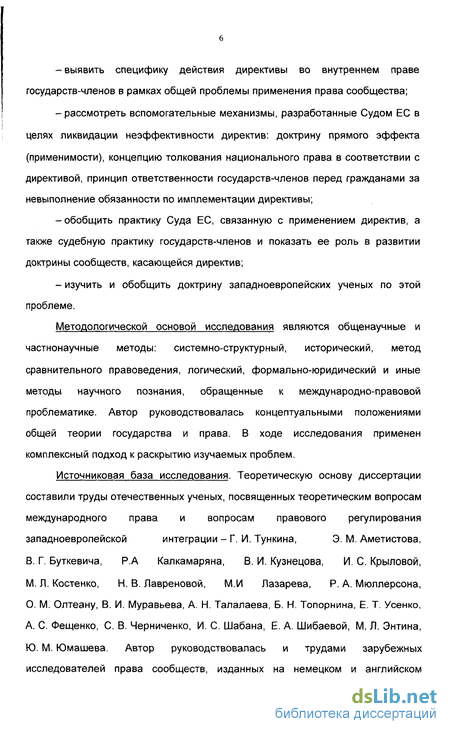 6

– выявить специфику действия директивы во внутреннем праве государств-членов в рамках общей проблемы применения права сообщества;

– рассмотреть вспомогательные механизмы, разработанные Судом ЕС в целях ликвидации неэффективности директив: доктрину прямого эффекта (применимости), концепцию толкования национального права в соответствии с директивой, принцип ответственности государств-членов перед гражданами за невыполнение обязанности по имплементации директивы;

– обобщить практику Суда ЕС, связанную с применением директив, а также судебную практику государств-членов и показать ее роль в развитии доктрины сообществ, касающейся директив;

– изучить и обобщить доктрину западноевропейских ученых по этой проблеме.

Методологической основой исследования являются общенаучные и частнонаучные методы: системно-структурный, исторический, метод сравнительного правоведения, логический, формально-юридический и иные методы научного познания, обращенные к международно-правовой проблематике. Автор руководствовалась концептуальными положениями общей теории государства и права. В ходе исследования применен комплексный подход к раскрытию изучаемых проблем.

Источниковая база исследования. Теоретическую основу диссертации составили труды отечественных ученых, посвященных теоретическим вопросам международного права и вопросам правового регулирования западноевропейской интеграции – Г. И. Тункина, Э. М. Аметистова, В. Г. Буткевича, Р.А Калкамаряна, В. И. Кузнецова, И. С. Крыловой, М. Л. Костенко, Н. В. Лавреновой, М.И Лазарева, Р. А. Мюллерсона, О. М. Олтеану, В. И. Муравьева, А. Н. Талалаева, Б. Н. Топорнина, Е. Т. Усенко, А. С. Фещенко, С. В. Черниченко, И. С. Шабана, Е. А. Шибаевой, М. Л. Энтина, Ю. М. Юмашева. Автор руководствовалась и трудами зарубежных исследователей права сообществ, изданных на немецком и английском

dsLib.net
библиотека диссертаций